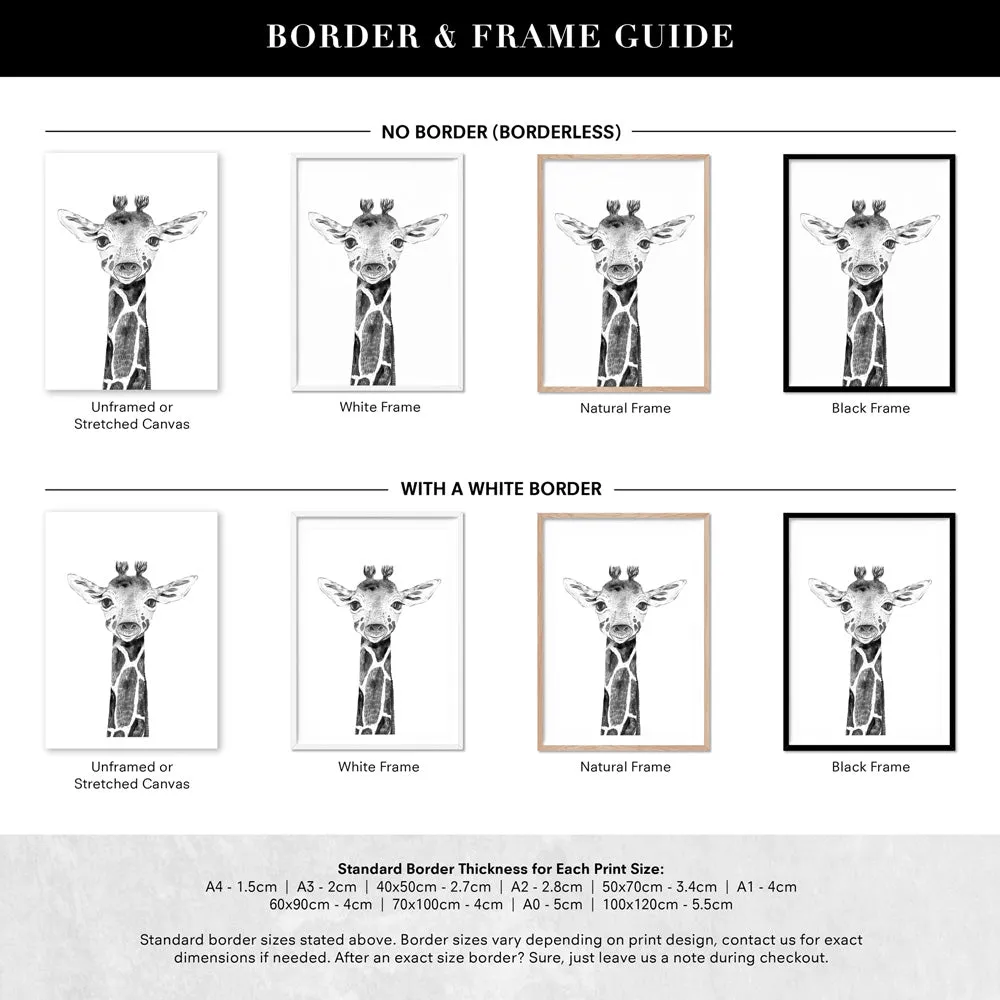 BORDER & FRAME GUIDE

NO BORDER (BORDERLESS)

Unframed or Stretched Canvas

White Frame

Natural Frame

Black Frame

WITH A WHITE BORDER

Unframed or Stretched Canvas

White Frame

Natural Frame

Black Frame

Standard Border Thickness for Each Print Size:
A4 - 1.5cm | A3 - 2cm | 40x50cm - 2.7cm | A2 - 2.8cm | 50x70cm - 3.4cm | A1 - 4cm
60x90cm - 4cm | 70x100cm - 4cm | A0 - 5cm | 100x120cm - 5.5cm

Standard border sizes stated above. Border sizes vary depending on print design, contact us for exact dimensions if needed. After an exact size border? Sure, just leave us a note during checkout.